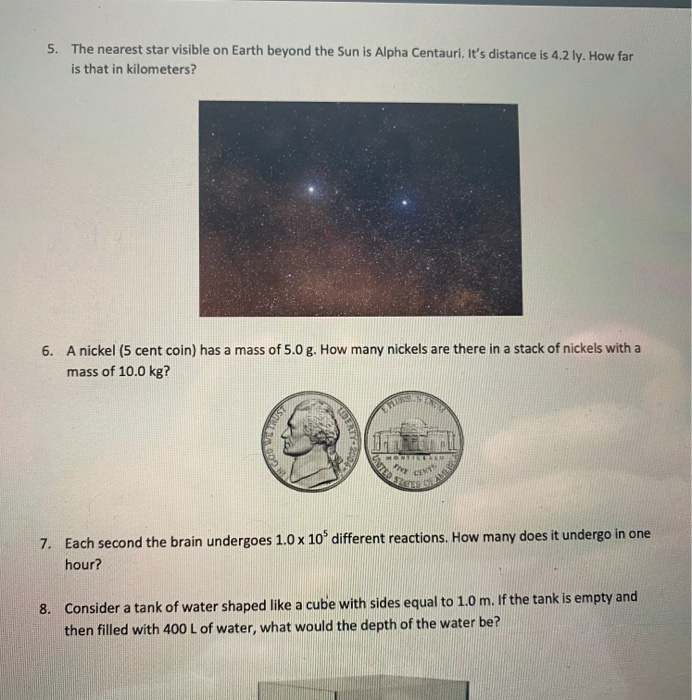 5. The nearest star visible on Earth beyond the Sun is Alpha Centauri. It's distance is 4.2 ly. How far is that in kilometers?

6. A nickel (5 cent coin) has a mass of 5.0 g. How many nickels are there in a stack of nickels with a mass of 10.0 kg?

IN GOD WE TRUST LIBERTY 2006
E PLURIBUS UNUM MONTICELLO FIVE CENTS UNITED STATES OF AMERICA

7. Each second the brain undergoes $1.0 \times 10^5$ different reactions. How many does it undergo in one hour?

8. Consider a tank of water shaped like a cube with sides equal to 1.0 m. If the tank is empty and then filled with 400 L of water, what would the depth of the water be?